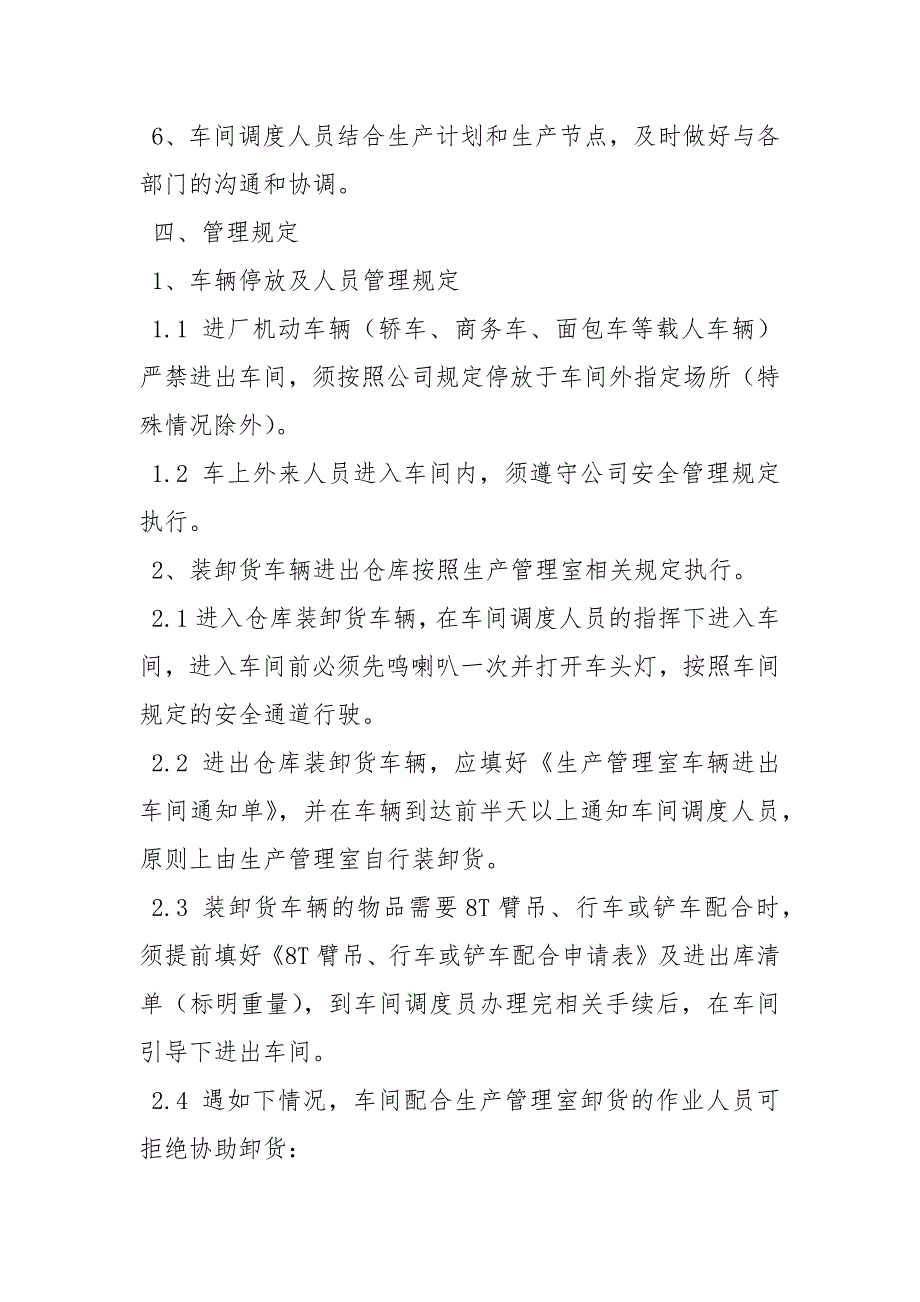 6、车间调度人员结合生产计划和生产节点，及时做好与各部门的沟通和协调。

四、管理规定

1、车辆停放及人员管理规定

1.1 进厂机动车辆（轿车、商务车、面包车等载人车辆）严禁进出车间，须按照公司规定停放于车间外指定场所（特殊情况除外）。

1.2 车上外来人员进入车间内，须遵守公司安全管理规定执行。

2、装卸货车辆进出仓库按照生产管理室相关规定执行。

2.1 进入仓库装卸货车辆，在车间调度人员的指挥下进入车间，进入车间前必须先鸣喇叭一次并打开车头灯，按照车间规定的安全通道行驶。

2.2 进出仓库装卸货车辆，应填好《生产管理室车辆进出车间通知单》，并在车辆到达前半天以上通知车间调度人员，原则上由生产管理室自行装卸货。

2.3 装卸货车辆的物品需要 8T 臂吊、行车或铲车配合时，须提前填好《8T 臂吊、行车或铲车配合申请表》及进出库清单（标明重量），到车间调度员办理完相关手续后，在车间引导下进出车间。

2.4 遇如下情况，车间配合生产管理室卸货的作业人员可拒绝协助卸货：